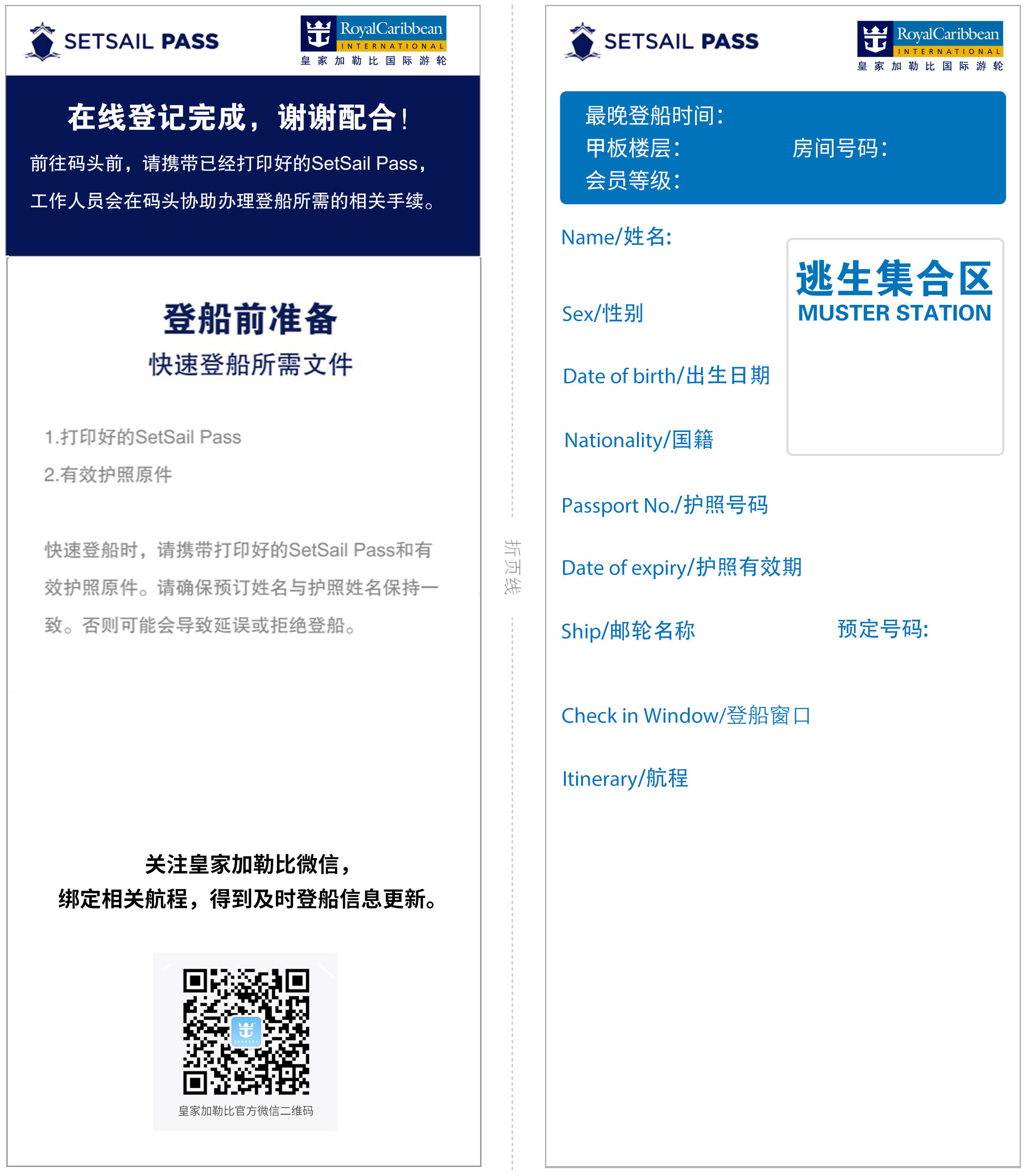 SETSAIL PASS

RoyalCaribbean
INTERNATIONAL
皇家加勒比国际游轮

在线登记完成，谢谢配合！

前往码头前，请携带已经打印好的SetSail Pass，工作人员会在码头协助办理登船所需的相关手续。

登船前准备

快速登船所需文件

1.打印好的SetSail Pass

2.有效护照原件

快速登船时，请携带打印好的SetSail Pass和有效护照原件。请确保预订姓名与护照姓名保持一致。否则可能会导致延误或拒绝登船。

关注皇家加勒比微信，
绑定相关航程，得到及时登船信息更新。

皇家加勒比官方微信二维码

折页线

SETSAIL PASS

RoyalCaribbean
INTERNATIONAL
皇家加勒比国际游轮

最晚登船时间：
甲板楼层：　　房间号码：
会员等级：

Name/姓名：

逃生集合区
MUSTER STATION

Sex/性别

Date of birth/出生日期

Nationality/国籍

Passport No./护照号码

Date of expiry/护照有效期

Ship/邮轮名称　　预定号码：

Check in Window/登船窗口

Itinerary/航程